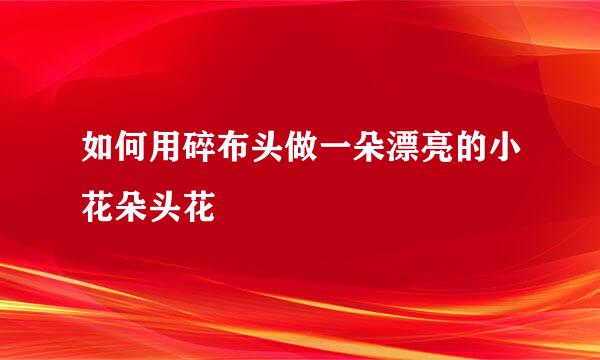 如何用碎布头做一朵漂亮的小花朵头花